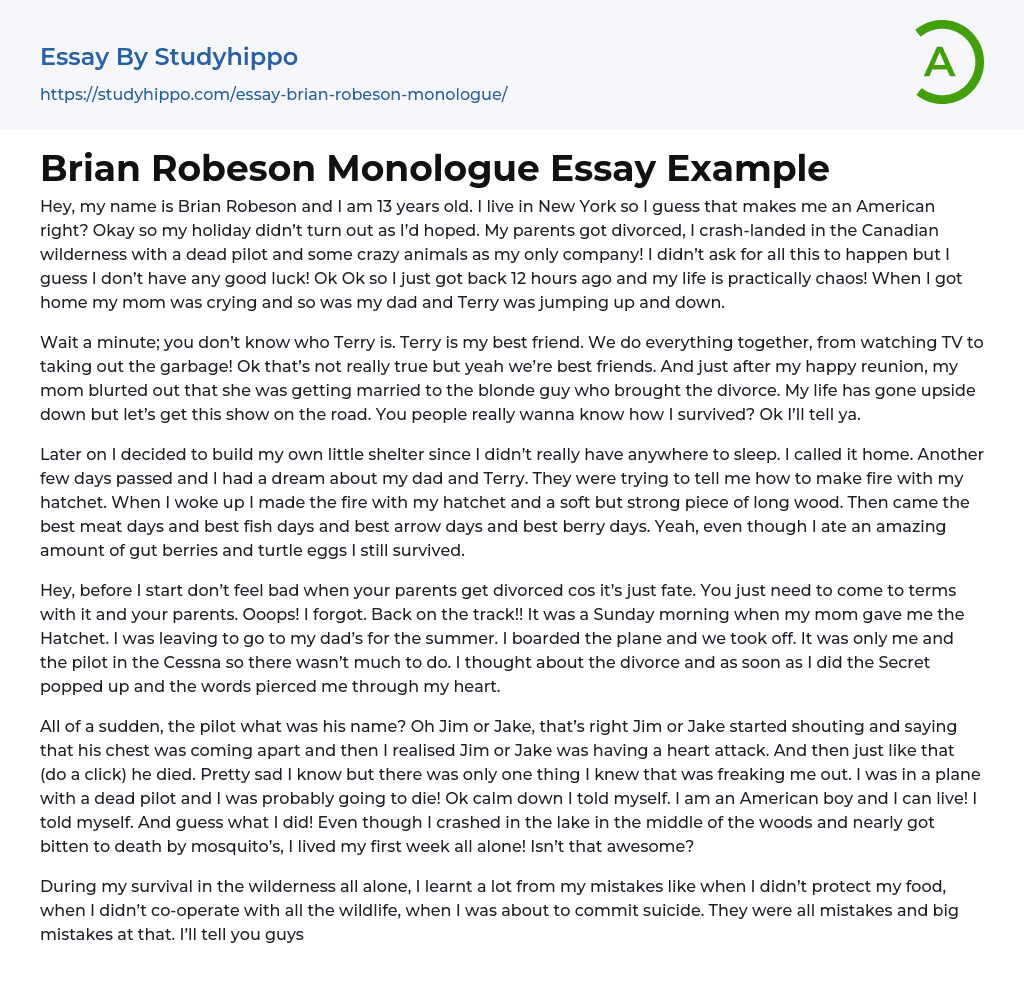 Essay By Studyhippo
https://studyhippo.com/essay-brian-robeson-monologue/

A

Brian Robeson Monologue Essay Example

Hey, my name is Brian Robeson and I am 13 years old. I live in New York so I guess that makes me an American right? Okay so my holiday didn't turn out as I'd hoped. My parents got divorced, I crash-landed in the Canadian wilderness with a dead pilot and some crazy animals as my only company! I didn't ask for all this to happen but I guess I don't have any good luck! Ok Ok so I just got back 12 hours ago and my life is practically chaos! When I got home my mom was crying and so was my dad and Terry was jumping up and down.

Wait a minute; you don't know who Terry is. Terry is my best friend. We do everything together, from watching TV to taking out the garbage! Ok that's not really true but yeah we're best friends. And just after my happy reunion, my mom blurted out that she was getting married to the blonde guy who brought the divorce. My life has gone upside down but let's get this show on the road. You people really wanna know how I survived? Ok I'll tell ya.

Later on I decided to build my own little shelter since I didn't really have anywhere to sleep. I called it home. Another few days passed and I had a dream about my dad and Terry. They were trying to tell me how to make fire with my hatchet. When I woke up I made the fire with my hatchet and a soft but strong piece of long wood. Then came the best meat days and best fish days and best arrow days and best berry days. Yeah, even though I ate an amazing amount of gut berries and turtle eggs I still survived.

Hey, before I start don't feel bad when your parents get divorced cos it's just fate. You just need to come to terms with it and your parents. Ooops! I forgot. Back on the track!! It was a Sunday morning when my mom gave me the Hatchet. I was leaving to go to my dad's for the summer. I boarded the plane and we took off. It was only me and the pilot in the Cessna so there wasn't much to do. I thought about the divorce and as soon as I did the Secret popped up and the words pierced me through my heart.

All of a sudden, the pilot what was his name? Oh Jim or Jake, that's right Jim or Jake started shouting and saying that his chest was coming apart and then I realised Jim or Jake was having a heart attack. And then just like that (do a click) he died. Pretty sad I know but there was only one thing I knew that was freaking me out. I was in a plane with a dead pilot and I was probably going to die! Ok calm down I told myself. I am an American boy and I can live! I told myself. And guess what I did! Even though I crashed in the lake in the middle of the woods and nearly got bitten to death by mosquito's, I lived my first week all alone! Isn't that awesome?

During my survival in the wilderness all alone, I learnt a lot from my mistakes like when I didn't protect my food, when I didn't co-operate with all the wildlife, when I was about to commit suicide. They were all mistakes and big mistakes at that. I'll tell you guys